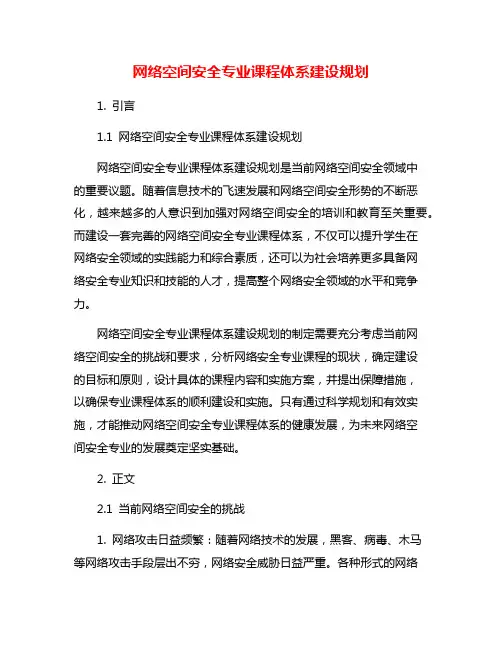 网络空间安全专业课程体系建设规划

1. 引言

1.1 网络空间安全专业课程体系建设规划

网络空间安全专业课程体系建设规划是当前网络空间安全领域中的重要议题。随着信息技术的飞速发展和网络空间安全形势的不断恶化，越来越多的人意识到加强对网络空间安全的培训和教育至关重要。而建设一套完善的网络空间安全专业课程体系，不仅可以提升学生在网络安全领域的实践能力和综合素质，还可以为社会培养更多具备网络安全专业知识和技能的人才，提高整个网络安全领域的水平和竞争力。

网络空间安全专业课程体系建设规划的制定需要充分考虑当前网络空间安全的挑战和要求，分析网络安全专业课程的现状，确定建设的目标和原则，设计具体的课程内容和实施方案，并提出保障措施，以确保专业课程体系的顺利建设和实施。只有通过科学规划和有效实施，才能推动网络空间安全专业课程体系的健康发展，为未来网络空间安全专业的发展奠定坚实基础。

2. 正文

2.1 当前网络空间安全的挑战

1. 网络攻击日益频繁：随着网络技术的发展，黑客、病毒、木马等网络攻击手段层出不穷，网络安全威胁日益严重。各种形式的网络